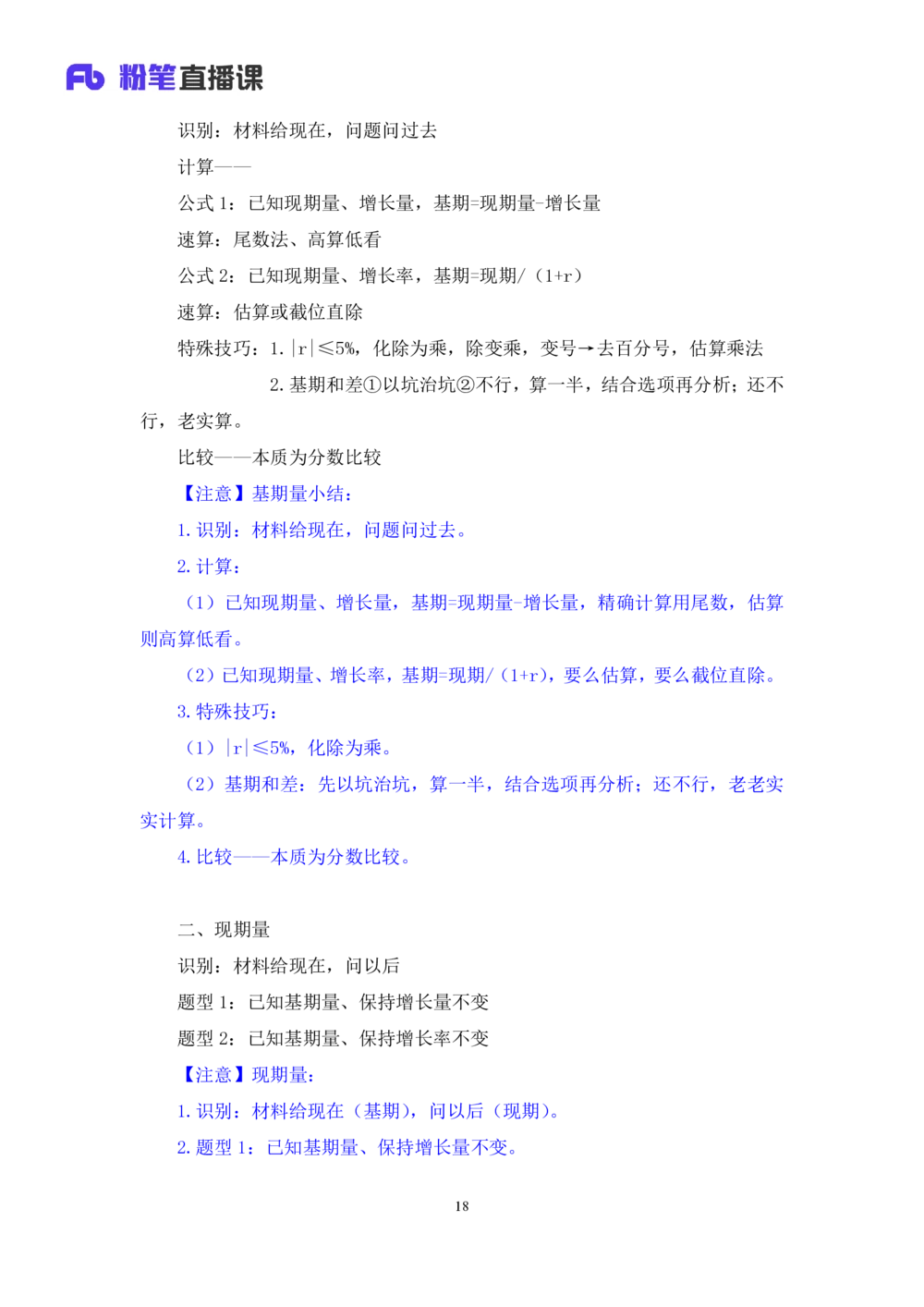 Fb 粉笔直播课

识别：材料给现在，问题问过去

计算——

公式1：已知现期量、增长量，基期=现期量-增长量

速算：尾数法、高算低看

公式2：已知现期量、增长率，基期=现期/（1+r）

速算：估算或截位直除

特殊技巧：1.|r|≤5%，化除为乘，除变乘，变号→去百分号，估算乘法

2.基期和差①以坑治坑②不行，算一半，结合选项再分析；还不行，老实算。

比较——本质为分数比较

【注意】基期量小结：

1.识别：材料给现在，问题问过去。

2.计算：

（1）已知现期量、增长量，基期=现期量-增长量，精确计算用尾数，估算则高算低看。

（2）已知现期量、增长率，基期=现期/（1+r），要么估算，要么截位直除。

3.特殊技巧：

（1）|r|≤5%，化除为乘。

（2）基期和差：先以坑治坑，算一半，结合选项再分析；还不行，老老实实计算。

4.比较——本质为分数比较。

二、现期量

识别：材料给现在，问以后

题型1：已知基期量、保持增长量不变

题型2：已知基期量、保持增长率不变

【注意】现期量：

1.识别：材料给现在（基期），问以后（现期）。

2.题型1：已知基期量、保持增长量不变。

18